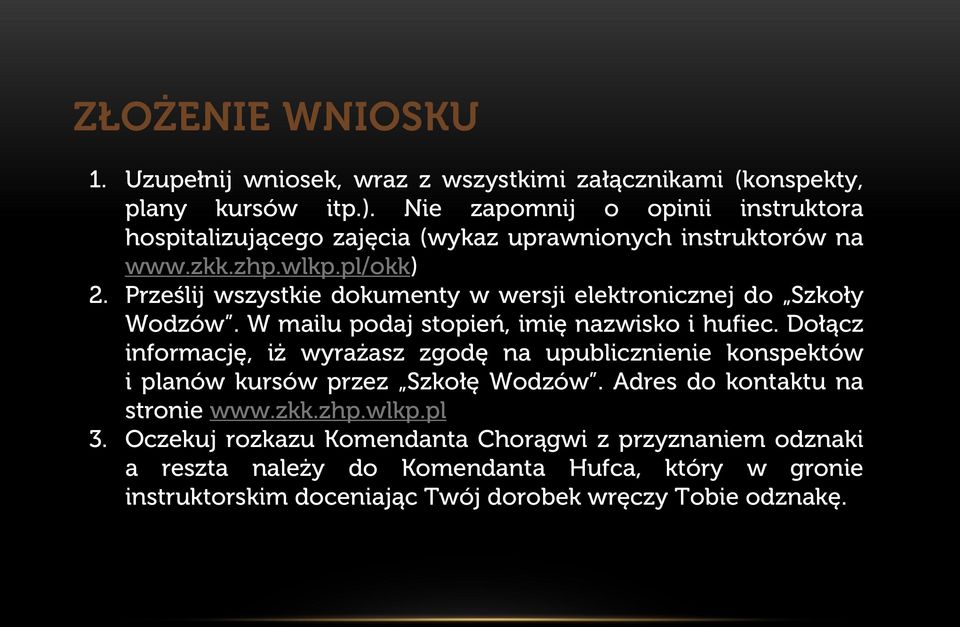 ZŁOŻENIE WNIOSKU

1. Uzupełnij wniosek, wraz z wszystkimi załącznikami (konspekty, plany kursów itp.). Nie zapomnij o opinii instruktora hospitalizującego zajęcia (wykaz uprawnionych instruktorów na www.zkk.zhp.wlkp.pl/okk)
2. Prześlij wszystkie dokumenty w wersji elektronicznej do „Szkoły Wodzów". W mailu podaj stopień, imię nazwisko i hufiec. Dołącz informację, iż wyrażasz zgodę na upublicznienie konspektów i planów kursów przez „Szkołę Wodzów". Adres do kontaktu na stronie www.zkk.zhp.wlkp.pl
3. Oczekuj rozkazu Komendanta Chorągwi z przyznaniem odznaki a reszta należy do Komendanta Hufca, który w gronie instruktorskim doceniając Twój dorobek wręczy Tobie odznakę.